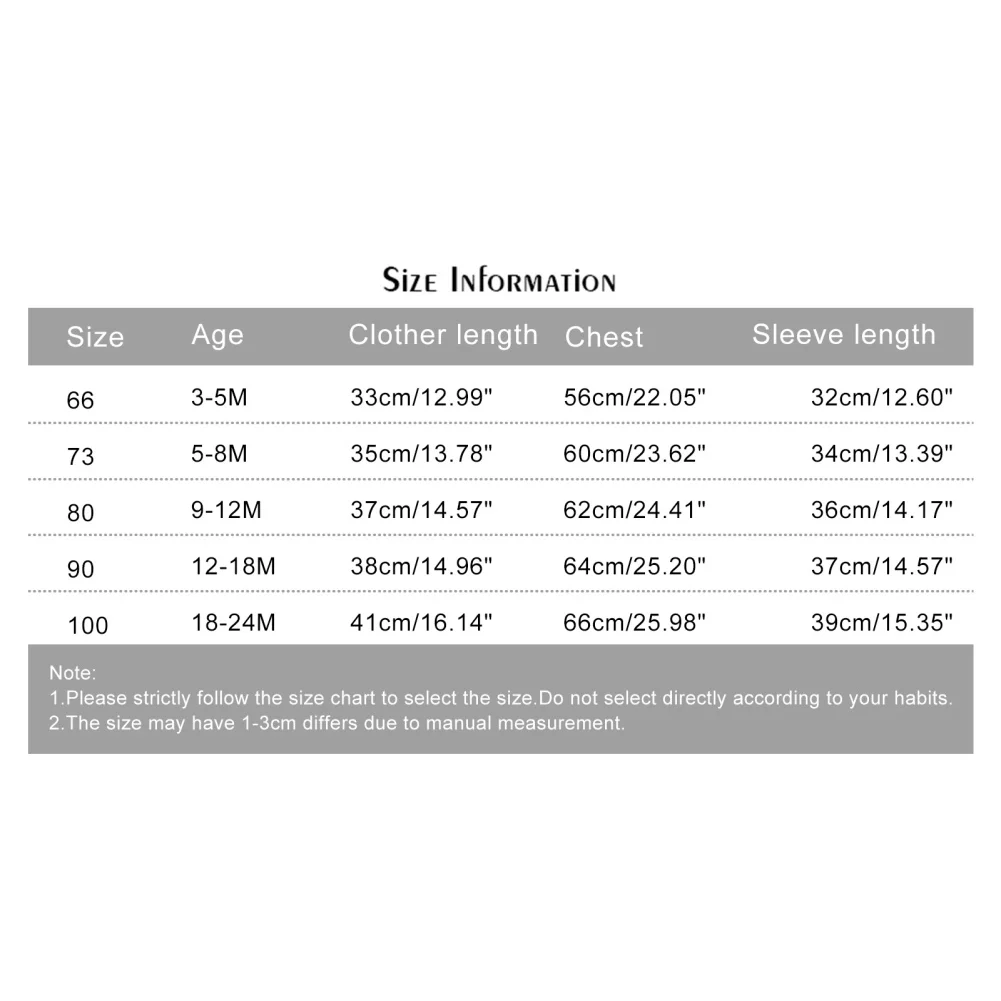 Size Information

| Size | Age | Clother length | Chest | Sleeve length |
|---|---|---|---|---|
| 66 | 3-5M | 33cm/12.99" | 56cm/22.05" | 32cm/12.60" |
| 73 | 5-8M | 35cm/13.78" | 60cm/23.62" | 34cm/13.39" |
| 80 | 9-12M | 37cm/14.57" | 62cm/24.41" | 36cm/14.17" |
| 90 | 12-18M | 38cm/14.96" | 64cm/25.20" | 37cm/14.57" |
| 100 | 18-24M | 41cm/16.14" | 66cm/25.98" | 39cm/15.35" |

Note:
1.Please strictly follow the size chart to select the size.Do not select directly according to your habits.
2.The size may have 1-3cm differs due to manual measurement.